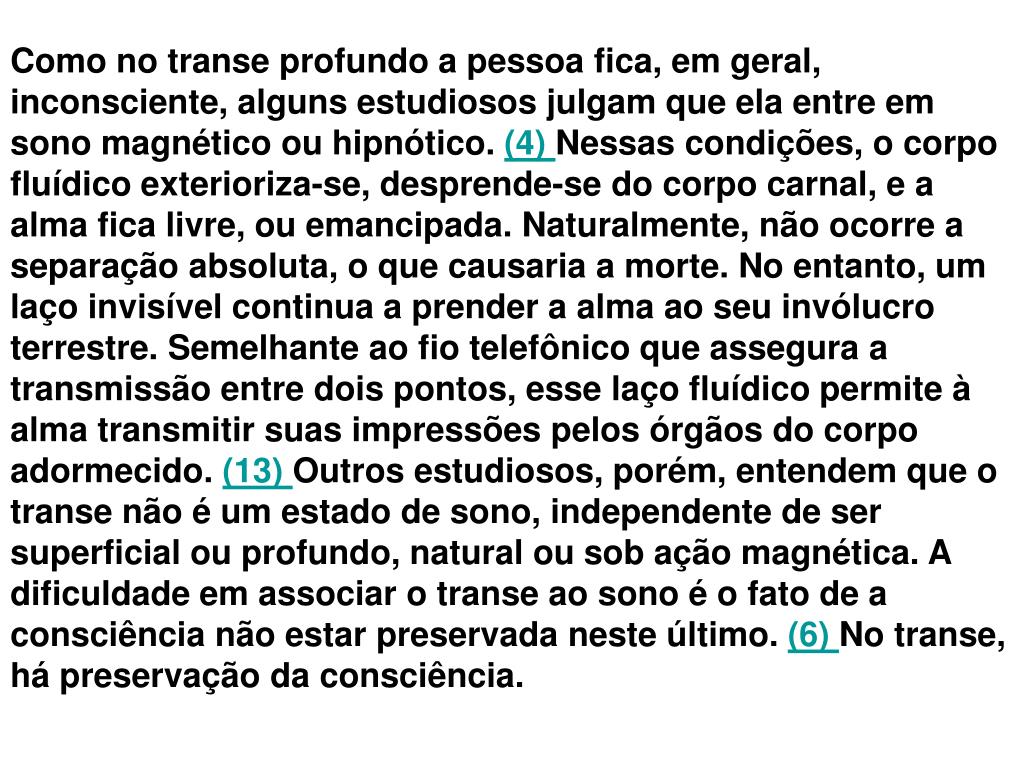 Como no transe profundo a pessoa fica, em geral, inconsciente, alguns estudiosos julgam que ela entre em sono magnético ou hipnótico. (4) Nessas condições, o corpo fluídico exterioriza-se, desprende-se do corpo carnal, e a alma fica livre, ou emancipada. Naturalmente, não ocorre a separação absoluta, o que causaria a morte. No entanto, um laço invisível continua a prender a alma ao seu invólucro terrestre. Semelhante ao fio telefônico que assegura a transmissão entre dois pontos, esse laço fluídico permite à alma transmitir suas impressões pelos órgãos do corpo adormecido. (13) Outros estudiosos, porém, entendem que o transe não é um estado de sono, independente de ser superficial ou profundo, natural ou sob ação magnética. A dificuldade em associar o transe ao sono é o fato de a consciência não estar preservada neste último. (6) No transe, há preservação da consciência.